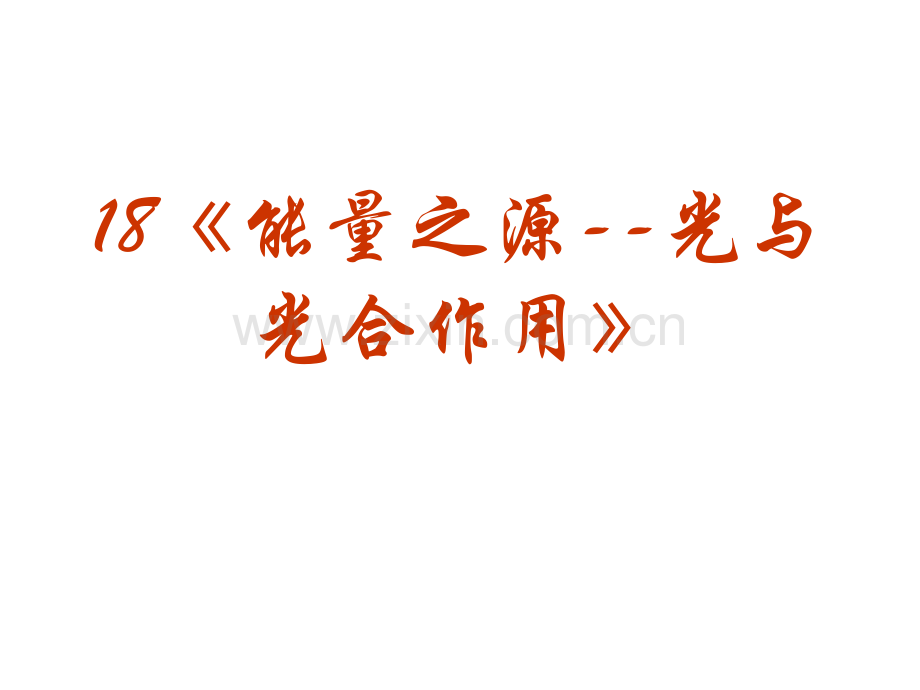 18《能量之源--光与光合作用》

www.zixin.com.cn